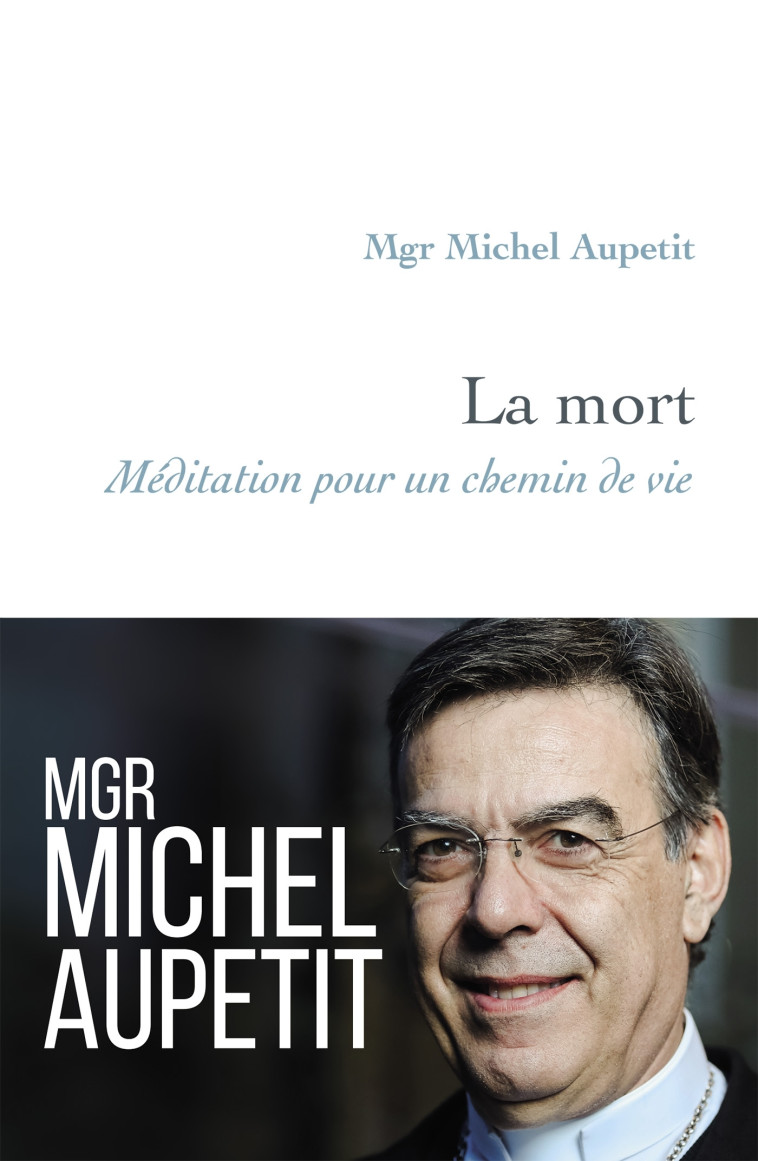 Mgr Michel Aupetit

La mort

Méditation pour un chemin de vie

MGR
MICHEL
AUPETIT